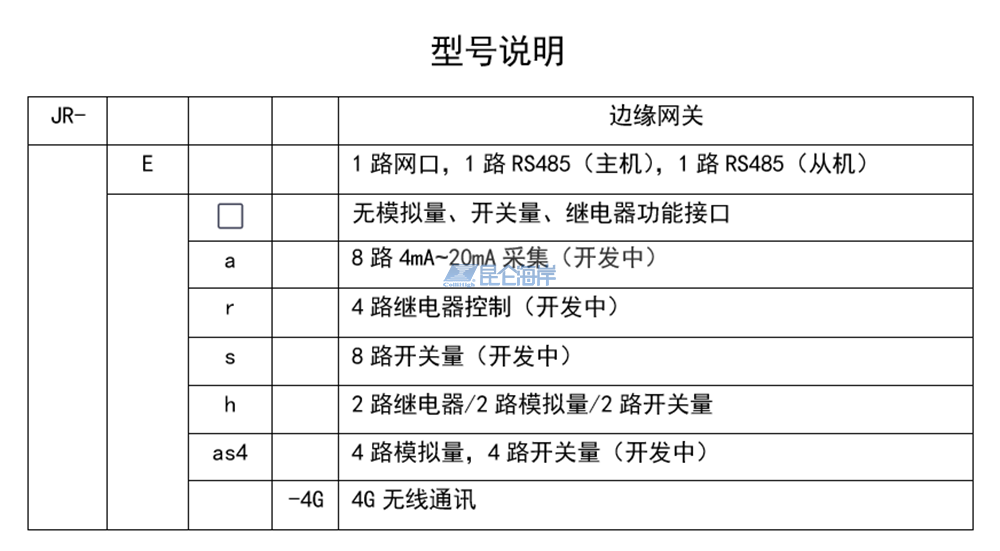 型号说明

| JR- | | | | 边缘网关 |
|---|---|---|---|---|
| | E | | | 1路网口，1路RS485（主机），1路RS485（从机） |
| | | ☐ | | 无模拟量、开关量、继电器功能接口 |
| | | a | | 8路4mA~20mA采集（开发中） |
| | | r | | 4路继电器控制（开发中） |
| | | s | | 8路开关量（开发中） |
| | | h | | 2路继电器/2路模拟量/2路开关量 |
| | | as4 | | 4路模拟量，4路开关量（开发中） |
| | | | -4G | 4G无线通讯 |

昆仑海岸